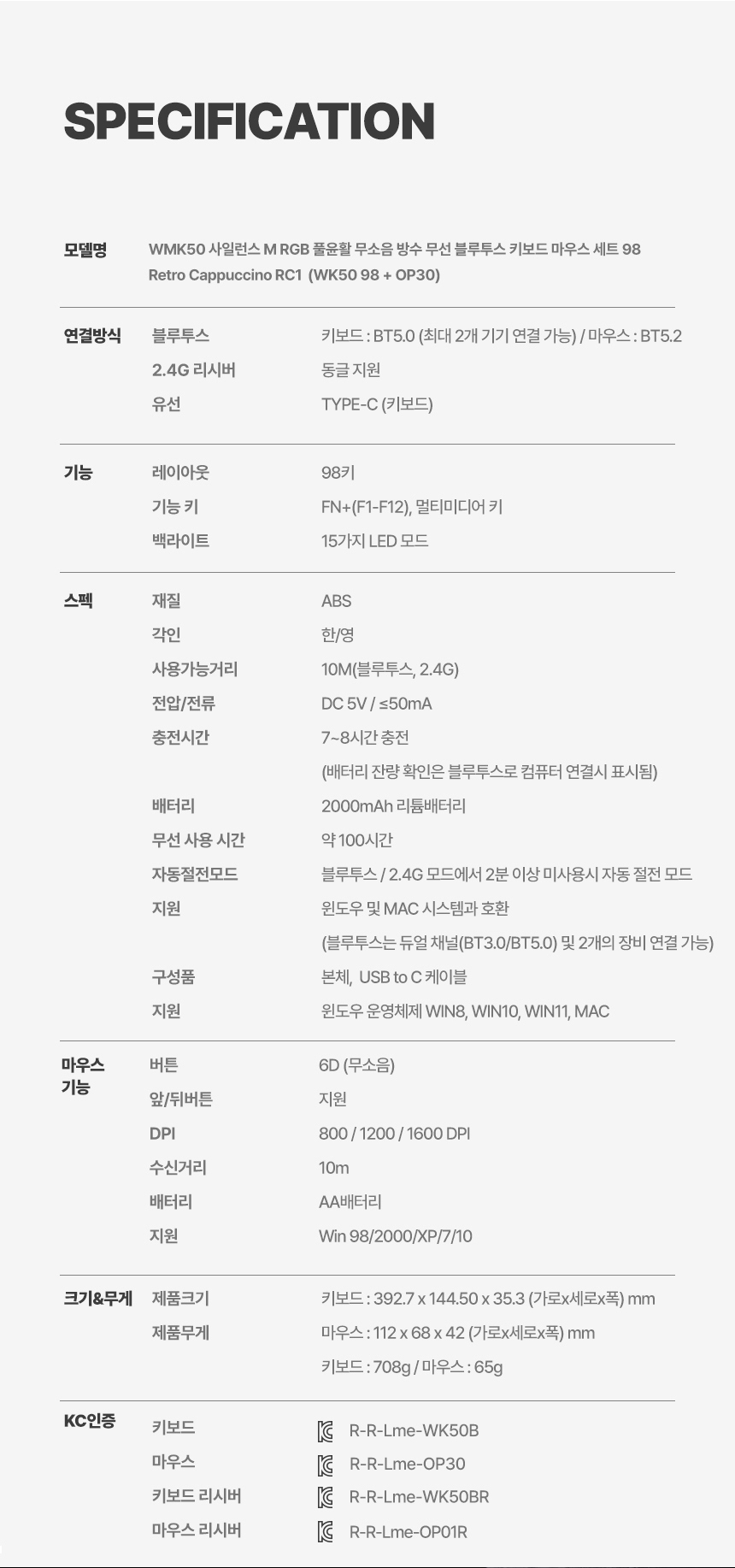 SPECIFICATION

모델명
WMK50 사일런스 M RGB 풀윤활 무소음 방수 무선 블루투스 키보드 마우스 세트 98 Retro Cappuccino RC1 (WK50 98 + OP30)

연결방식
블루투스
키보드 : BT5.0 (최대 2개 기기 연결 가능) / 마우스 : BT5.2
2.4G 리시버
동글 지원
유선
TYPE-C (키보드)

기능
레이아웃
98키
기능 키
FN+(F1-F12), 멀티미디어 키
백라이트
15가지 LED 모드

스펙
재질
ABS
각인
한/영
사용가능거리
10M(블루투스, 2.4G)
전압/전류
DC 5V / ≤50mA
충전시간
7~8시간 충전
(배터리 잔량 확인은 블루투스로 컴퓨터 연결시 표시됨)
배터리
2000mAh 리튬배터리
무선 사용 시간
약 100시간
자동절전모드
블루투스 / 2.4G 모드에서 2분 이상 미사용시 자동 절전 모드
지원
윈도우 및 MAC 시스템과 호환
(블루투스는 듀얼 채널(BT3.0/BT5.0) 및 2개의 장비 연결 가능)
구성품
본체, USB to C 케이블
지원
윈도우 운영체제 WIN8, WIN10, WIN11, MAC

마우스 기능
버튼
6D (무소음)
앞/뒤버튼
지원
DPI
800 / 1200 / 1600 DPI
수신거리
10m
배터리
AA배터리
지원
Win 98/2000/XP/7/10

크기&무게
제품크기
키보드 : 392.7 x 144.50 x 35.3 (가로x세로x폭) mm
제품무게
마우스 : 112 x 68 x 42 (가로x세로x폭) mm
키보드 : 708g / 마우스 : 65g

KC인증
키보드
R-R-Lme-WK50B
마우스
R-R-Lme-OP30
키보드 리시버
R-R-Lme-WK50BR
마우스 리시버
R-R-Lme-OP01R